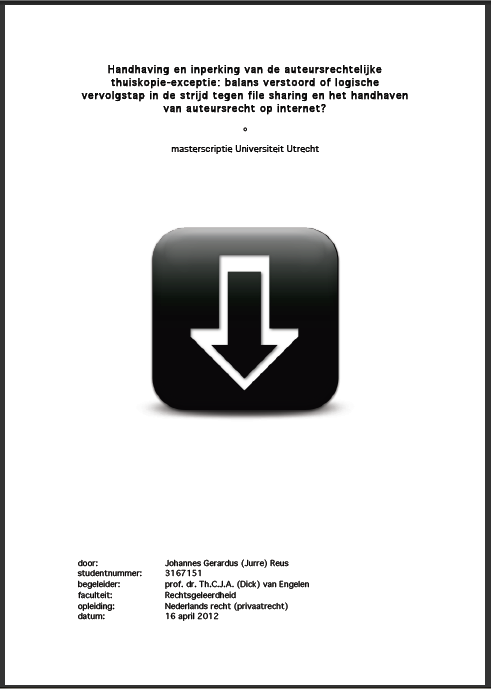 Handhaving en inperking van de auteursrechtelijke thuiskopie-exceptie: balans verstoord of logische vervolgstap in de strijd tegen file sharing en het handhaven van auteursrecht op internet?

°

masterscriptie Universiteit Utrecht

door: Johannes Gerardus (Jurre) Reus
studentnummer: 3167151
begeleider: prof. dr. Th.C.J.A. (Dick) van Engelen
faculteit: Rechtsgeleerdheid
opleiding: Nederlands recht (privaatrecht)
datum: 16 april 2012